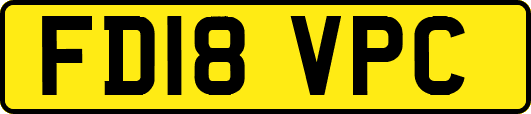 FD18 VPC